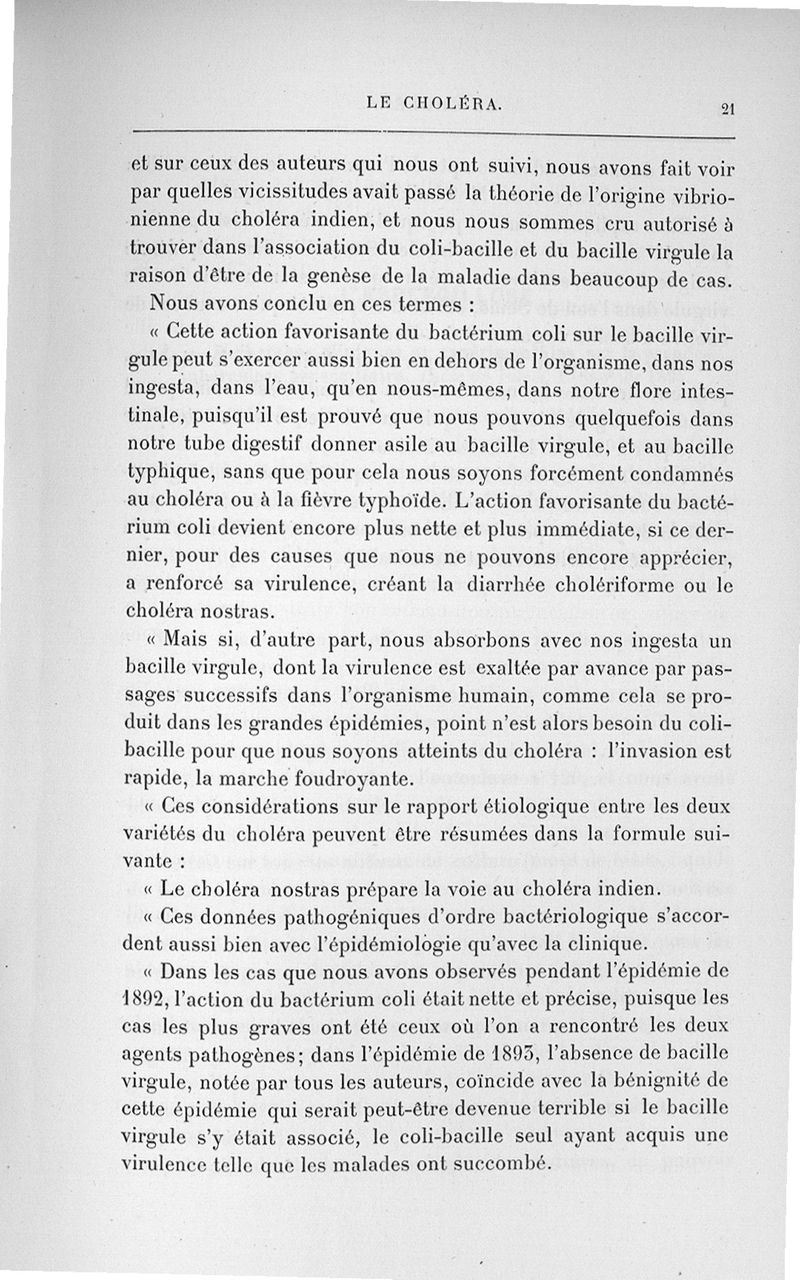 LE CHOLÉRA. 21

et sur ceux des auteurs qui nous ont suivi, nous avons fait voir par quelles vicissitudes avait passé la théorie de l'origine vibrionienne du choléra indien, et nous nous sommes cru autorisé à trouver dans l'association du coli-bacille et du bacille virgule la raison d'être de la genèse de la maladie dans beaucoup de cas.

Nous avons conclu en ces termes :

« Cette action favorisante du bactérium coli sur le bacille virgule peut s'exercer aussi bien en dehors de l'organisme, dans nos ingesta, dans l'eau, qu'en nous-mêmes, dans notre flore intestinale, puisqu'il est prouvé que nous pouvons quelquefois dans notre tube digestif donner asile au bacille virgule, et au bacille typhique, sans que pour cela nous soyons forcément condamnés au choléra ou à la fièvre typhoïde. L'action favorisante du bactérium coli devient encore plus nette et plus immédiate, si ce dernier, pour des causes que nous ne pouvons encore apprécier, a renforcé sa virulence, créant la diarrhée cholériforme ou le choléra nostras.

« Mais si, d'autre part, nous absorbons avec nos ingesta un bacille virgule, dont la virulence est exaltée par avance par passages successifs dans l'organisme humain, comme cela se produit dans les grandes épidémies, point n'est alors besoin du coli-bacille pour que nous soyons atteints du choléra : l'invasion est rapide, la marche foudroyante.

« Ces considérations sur le rapport étiologique entre les deux variétés du choléra peuvent être résumées dans la formule suivante :

« Le choléra nostras prépare la voie au choléra indien.

« Ces données pathogéniques d'ordre bactériologique s'accordent aussi bien avec l'épidémiologie qu'avec la clinique.

« Dans les cas que nous avons observés pendant l'épidémie de 1892, l'action du bactérium coli était nette et précise, puisque les cas les plus graves ont été ceux où l'on a rencontré les deux agents pathogènes; dans l'épidémie de 1893, l'absence de bacille virgule, notée par tous les auteurs, coïncide avec la bénignité de cette épidémie qui serait peut-être devenue terrible si le bacille virgule s'y était associé, le coli-bacille seul ayant acquis une virulence telle que les malades ont succombé.